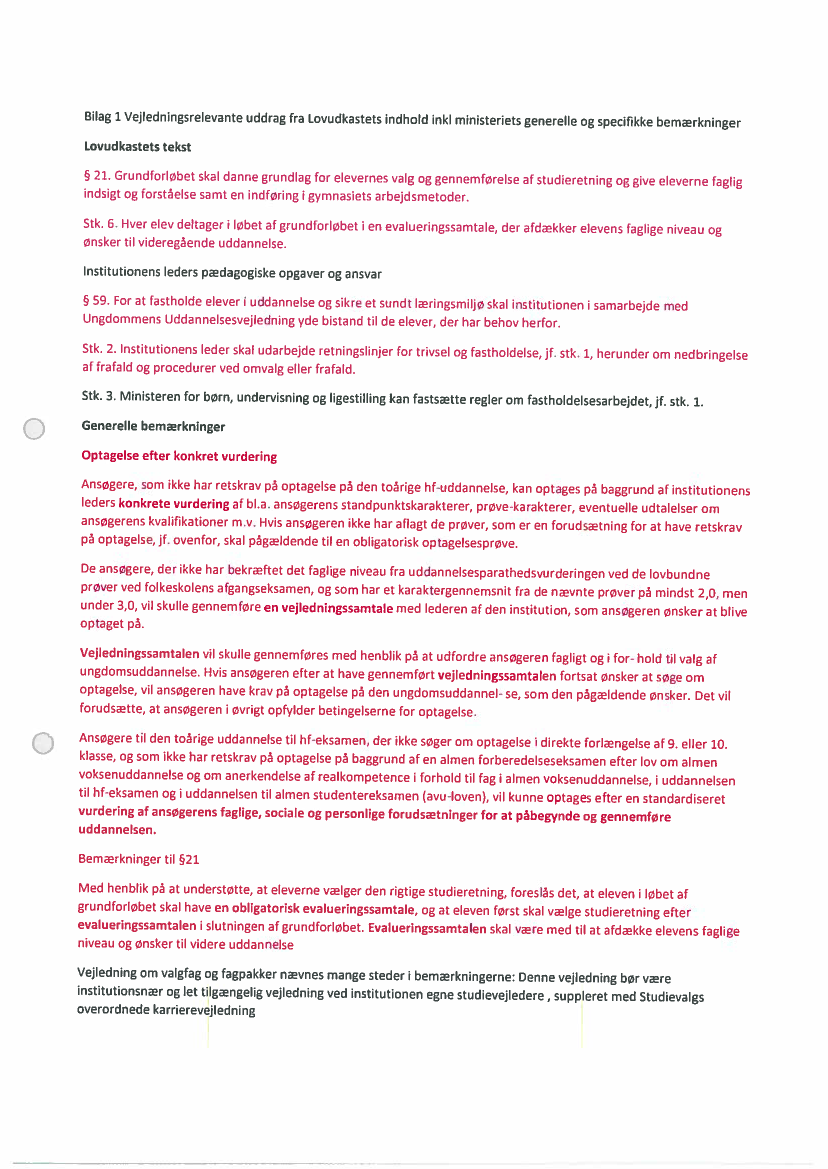 Bilag 1 Vejledningsrelevante uddrag fra Lovudkastets indhold inkl ministeriets generelle og specifikke bemærkninger

Lovudkastets tekst

§ 21. Grundforløbet skal danne grundlag for elevernes valg og gennemførelse af studieretning og give eleverne faglig indsigt og forståelse samt en indføring i gymnasiets arbejdsmetoder.

Stk. 6. Hver elev deltager i løbet af grundforløbet i en evalueringssamtale, der afdækker elevens faglige niveau og ønsker til videregående uddannelse.

Institutionens leders pædagogiske opgaver og ansvar

§ 59. For at fastholde elever i uddannelse og sikre et sundt læringsmiljø skal institutionen i samarbejde med Ungdommens Uddannelsesvejledning yde bistand til de elever, der har behov herfor.

Stk. 2. Institutionens leder skal udarbejde retningslinjer for trivsel og fastholdelse, jf. stk. 1, herunder om nedbringelse af frafald og procedurer ved omvalg eller frafald.

Stk. 3. Ministeren for børn, undervisning og ligestilling kan fastsætte regler om fastholdelsesarbejdet, jf. stk. 1.

Generelle bemærkninger

Optagelse efter konkret vurdering

Ansøgere, som ikke har retskrav på optagelse på den toårige hf-uddannelse, kan optages på baggrund af institutionens leders konkrete vurdering af bl.a. ansøgerens standpunktskarakterer, prøve-karakterer, eventuelle udtalelser om ansøgerens kvalifikationer m.v. Hvis ansøgeren ikke har aflagt de prøver, som er en forudsætning for at have retskrav på optagelse, jf. ovenfor, skal pågældende til en obligatorisk optagelsesprøve.

De ansøgere, der ikke har bekræftet det faglige niveau fra uddannelsesparathedsvurderingen ved de lovbundne prøver ved folkeskolens afgangseksamen, og som har et karaktergennemsnit fra de nævnte prøver på mindst 2,0, men under 3,0, vil skulle gennemføre en vejledningssamtale med lederen af den institution, som ansøgeren ønsker at blive optaget på.

Vejledningssamtalen vil skulle gennemføres med henblik på at udfordre ansøgeren fagligt og i for- hold til valg af ungdomsuddannelse. Hvis ansøgeren efter at have gennemført vejledningssamtalen fortsat ønsker at søge om optagelse, vil ansøgeren have krav på optagelse på den ungdomsuddannel- se, som den pågældende ønsker. Det vil forudsætte, at ansøgeren i øvrigt opfylder betingelserne for optagelse.

Ansøgere til den toårige uddannelse til hf-eksamen, der ikke søger om optagelse i direkte forlængelse af 9. eller 10. klasse, og som ikke har retskrav på optagelse på baggrund af en almen forberedelseseksamen efter lov om almen voksenuddannelse og om anerkendelse af realkompetence i forhold til fag i almen voksenuddannelse, i uddannelsen til hf-eksamen og i uddannelsen til almen studentereksamen (avu-loven), vil kunne optages efter en standardiseret vurdering af ansøgerens faglige, sociale og personlige forudsætninger for at påbegynde og gennemføre uddannelsen.

Bemærkninger til §21

Med henblik på at understøtte, at eleverne vælger den rigtige studieretning, foreslås det, at eleven i løbet af grundforløbet skal have en obligatorisk evalueringssamtale, og at eleven først skal vælge studieretning efter evalueringssamtalen i slutningen af grundforløbet. Evalueringssamtalen skal være med til at afdække elevens faglige niveau og ønsker til videre uddannelse

Vejledning om valgfag og fagpakker nævnes mange steder i bemærkningerne: Denne vejledning bør være institutionsnær og let tilgængelig vejledning ved institutionen egne studievejledere , suppleret med Studievalgs overordnede karrierevejledning